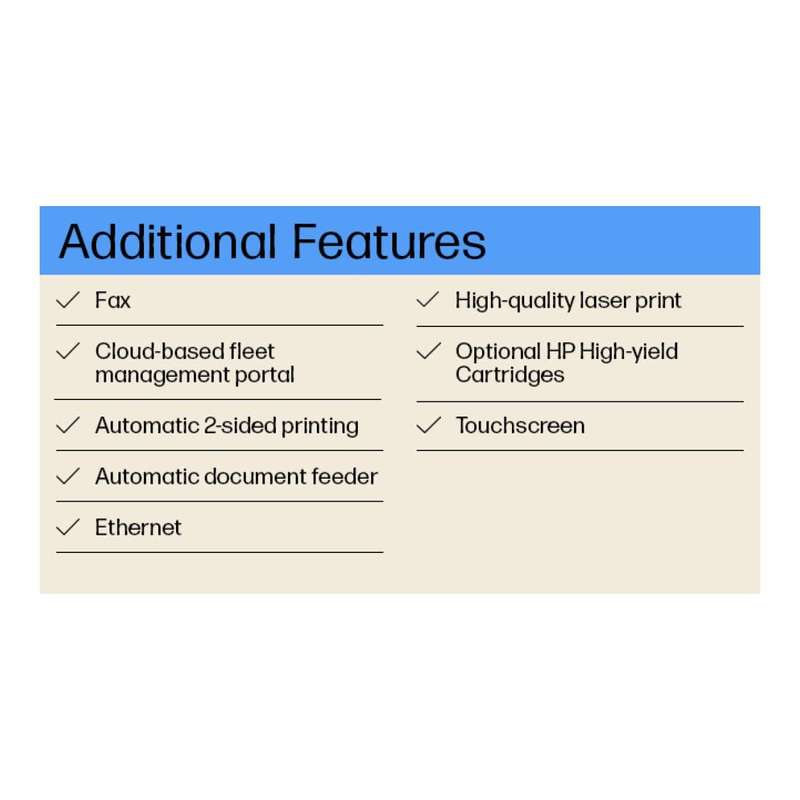 Additional Features

✓ Fax

✓ Cloud-based fleet management portal

✓ Automatic 2-sided printing

✓ Automatic document feeder

✓ Ethernet

✓ High-quality laser print

✓ Optional HP High-yield Cartridges

✓ Touchscreen